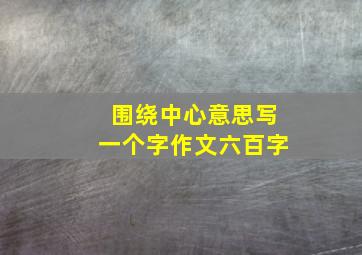 围绕中心意思写
一个字作文六百字